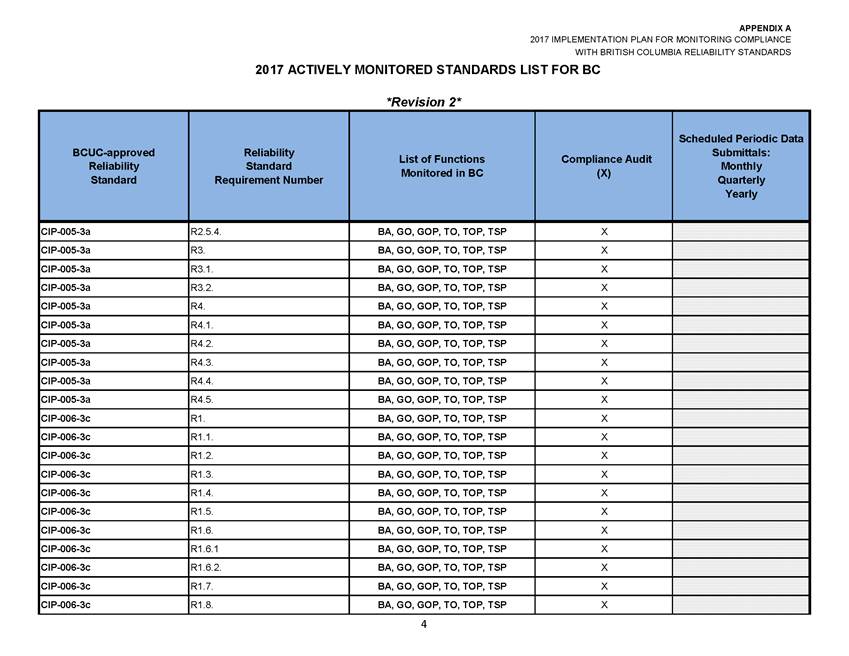 APPENDIX A
2017 IMPLEMENTATION PLAN FOR MONITORING COMPLIANCE
WITH BRITISH COLUMBIA RELIABILITY STANDARDS

2017 ACTIVELY MONITORED STANDARDS LIST FOR BC

*Revision 2*

| BCUC-approved Reliability Standard | Reliability Standard Requirement Number | List of Functions Monitored in BC | Compliance Audit (X) | Scheduled Periodic Data Submittals: Monthly Quarterly Yearly |
|---|---|---|---|---|
| CIP-005-3a | R2.5.4. | BA, GO, GOP, TO, TOP, TSP | X | |
| CIP-005-3a | R3. | BA, GO, GOP, TO, TOP, TSP | X | |
| CIP-005-3a | R3.1. | BA, GO, GOP, TO, TOP, TSP | X | |
| CIP-005-3a | R3.2. | BA, GO, GOP, TO, TOP, TSP | X | |
| CIP-005-3a | R4. | BA, GO, GOP, TO, TOP, TSP | X | |
| CIP-005-3a | R4.1. | BA, GO, GOP, TO, TOP, TSP | X | |
| CIP-005-3a | R4.2. | BA, GO, GOP, TO, TOP, TSP | X | |
| CIP-005-3a | R4.3. | BA, GO, GOP, TO, TOP, TSP | X | |
| CIP-005-3a | R4.4. | BA, GO, GOP, TO, TOP, TSP | X | |
| CIP-005-3a | R4.5. | BA, GO, GOP, TO, TOP, TSP | X | |
| CIP-006-3c | R1. | BA, GO, GOP, TO, TOP, TSP | X | |
| CIP-006-3c | R1.1. | BA, GO, GOP, TO, TOP, TSP | X | |
| CIP-006-3c | R1.2. | BA, GO, GOP, TO, TOP, TSP | X | |
| CIP-006-3c | R1.3. | BA, GO, GOP, TO, TOP, TSP | X | |
| CIP-006-3c | R1.4. | BA, GO, GOP, TO, TOP, TSP | X | |
| CIP-006-3c | R1.5. | BA, GO, GOP, TO, TOP, TSP | X | |
| CIP-006-3c | R1.6. | BA, GO, GOP, TO, TOP, TSP | X | |
| CIP-006-3c | R1.6.1 | BA, GO, GOP, TO, TOP, TSP | X | |
| CIP-006-3c | R1.6.2. | BA, GO, GOP, TO, TOP, TSP | X | |
| CIP-006-3c | R1.7. | BA, GO, GOP, TO, TOP, TSP | X | |
| CIP-006-3c | R1.8. | BA, GO, GOP, TO, TOP, TSP | X | |

4